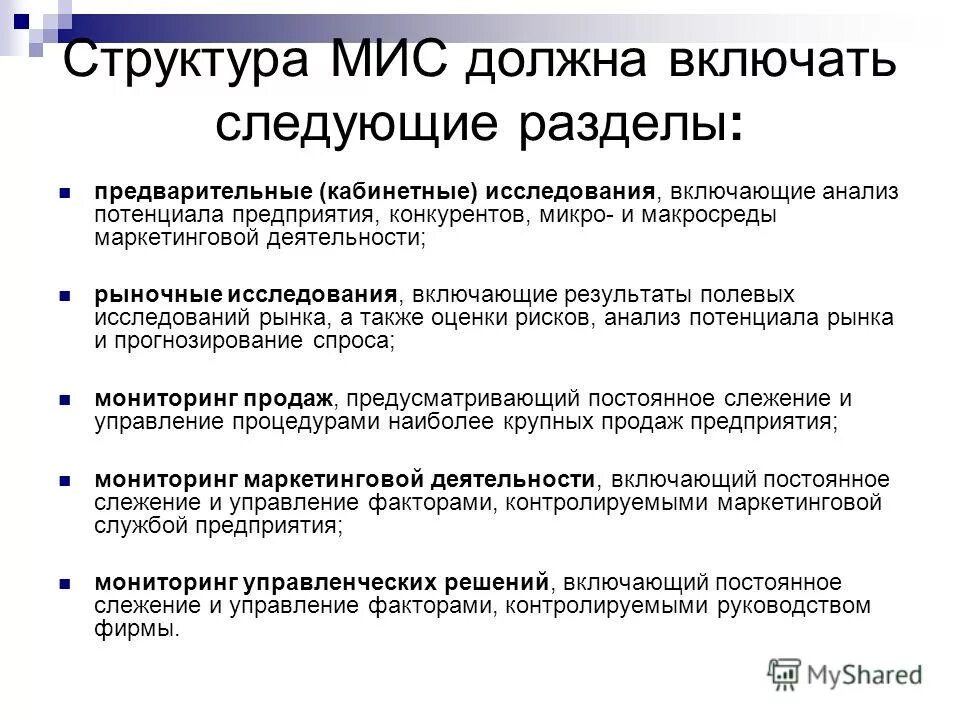 Структура МИС должна включать следующие разделы:

предварительные (кабинетные) исследования, включающие анализ потенциала предприятия, конкурентов, микро- и макросреды маркетинговой деятельности;

рыночные исследования, включающие результаты полевых исследований рынка, а также оценки рисков, анализ потенциала рынка и прогнозирование спроса;

мониторинг продаж, предусматривающий постоянное слежение и управление процедурами наиболее крупных продаж предприятия;

мониторинг маркетинговой деятельности, включающий постоянное слежение и управление факторами, контролируемыми маркетинговой службой предприятия;

мониторинг управленческих решений, включающий постоянное слежение и управление факторами, контролируемыми руководством фирмы.

MyShared